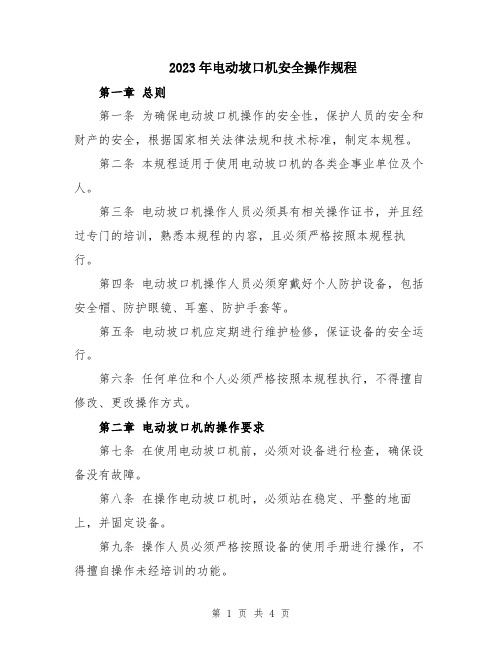 2023年电动坡口机安全操作规程

第一章 总则

第一条 为确保电动坡口机操作的安全性，保护人员的安全和财产的安全，根据国家相关法律法规和技术标准，制定本规程。

第二条 本规程适用于使用电动坡口机的各类企事业单位及个人。

第三条 电动坡口机操作人员必须具有相关操作证书，并且经过专门的培训，熟悉本规程的内容，且必须严格按照本规程执行。

第四条 电动坡口机操作人员必须穿戴好个人防护设备，包括安全帽、防护眼镜、耳塞、防护手套等。

第五条 电动坡口机应定期进行维护检修，保证设备的安全运行。

第六条 任何单位和个人必须严格按照本规程执行，不得擅自修改、更改操作方式。

第二章 电动坡口机的操作要求

第七条 在使用电动坡口机前，必须对设备进行检查，确保设备没有故障。

第八条 在操作电动坡口机时，必须站在稳定、平整的地面上，并固定设备。

第九条 操作人员必须严格按照设备的使用手册进行操作，不得擅自操作未经培训的功能。

第 1 页 共 4 页